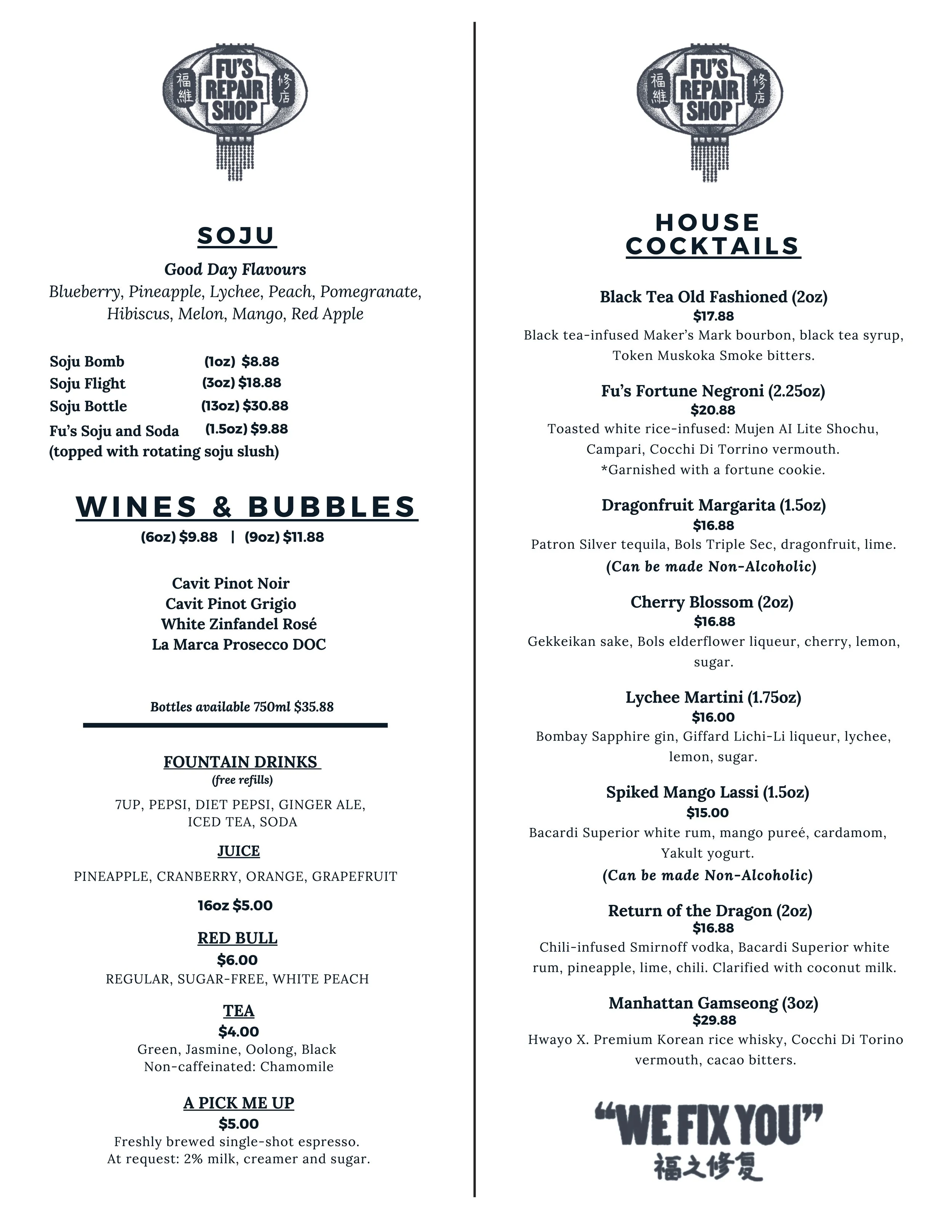 福維 FU'S REPAIR SHOP 修店

SOJU

Good Day Flavours
Blueberry, Pineapple, Lychee, Peach, Pomegranate, Hibiscus, Melon, Mango, Red Apple

Soju Bomb (1oz) $8.88
Soju Flight (3oz) $18.88
Soju Bottle (13oz) $30.88
Fu's Soju and Soda (1.5oz) $9.88
(topped with rotating soju slush)

WINES & BUBBLES
(6oz) $9.88 | (9oz) $11.88

Cavit Pinot Noir
Cavit Pinot Grigio
White Zinfandel Rosé
La Marca Prosecco DOC

Bottles available 750ml $35.88

FOUNTAIN DRINKS
(free refills)
7UP, PEPSI, DIET PEPSI, GINGER ALE, ICED TEA, SODA

JUICE
PINEAPPLE, CRANBERRY, ORANGE, GRAPEFRUIT

16oz $5.00

RED BULL
$6.00
REGULAR, SUGAR-FREE, WHITE PEACH

TEA
$4.00
Green, Jasmine, Oolong, Black
Non-caffeinated: Chamomile

A PICK ME UP
$5.00
Freshly brewed single-shot espresso.
At request: 2% milk, creamer and sugar.

福維 FU'S REPAIR SHOP 修店

HOUSE COCKTAILS

Black Tea Old Fashioned (2oz)
$17.88
Black tea-infused Maker's Mark bourbon, black tea syrup, Token Muskoka Smoke bitters.

Fu's Fortune Negroni (2.25oz)
$20.88
Toasted white rice-infused: Mujen AI Lite Shochu, Campari, Cocchi Di Torrino vermouth.
*Garnished with a fortune cookie.

Dragonfruit Margarita (1.5oz)
$16.88
Patron Silver tequila, Bols Triple Sec, dragonfruit, lime.
(Can be made Non-Alcoholic)

Cherry Blossom (2oz)
$16.88
Gekkeikan sake, Bols elderflower liqueur, cherry, lemon, sugar.

Lychee Martini (1.75oz)
$16.00
Bombay Sapphire gin, Giffard Lichi-Li liqueur, lychee, lemon, sugar.

Spiked Mango Lassi (1.5oz)
$15.00
Bacardi Superior white rum, mango pureé, cardamom, Yakult yogurt.
(Can be made Non-Alcoholic)

Return of the Dragon (2oz)
$16.88
Chili-infused Smirnoff vodka, Bacardi Superior white rum, pineapple, lime, chili. Clarified with coconut milk.

Manhattan Gamseong (3oz)
$29.88
Hwayo X. Premium Korean rice whisky, Cocchi Di Torino vermouth, cacao bitters.

"WE FIX YOU"
福之修复